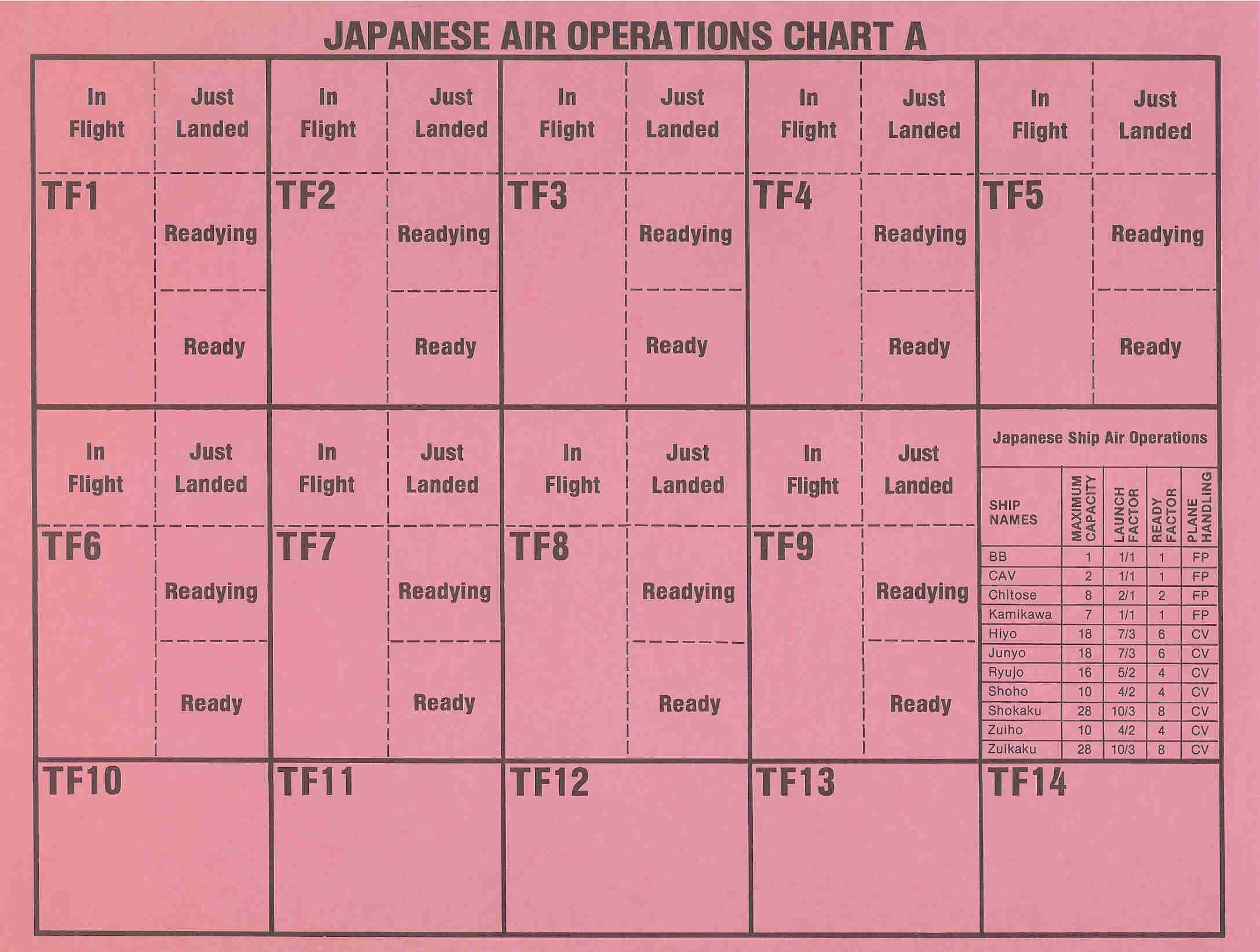 JAPANESE AIR OPERATIONS CHART A

In Flight
Just Landed
TF1
Readying
Ready

In Flight
Just Landed
TF2
Readying
Ready

In Flight
Just Landed
TF3
Readying
Ready

In Flight
Just Landed
TF4
Readying
Ready

In Flight
Just Landed
TF5
Readying
Ready

In Flight
Just Landed
TF6
Readying
Ready

In Flight
Just Landed
TF7
Readying
Ready

In Flight
Just Landed
TF8
Readying
Ready

In Flight
Just Landed
TF9
Readying
Ready

Japanese Ship Air Operations

| SHIP NAMES | MAXIMUM CAPACITY | LAUNCH FACTOR | READY FACTOR | PLANE HANDLING |
|---|---|---|---|---|
| BB | 1 | 1/1 | 1 | FP |
| CAV | 2 | 1/1 | 1 | FP |
| Chitose | 8 | 2/1 | 2 | FP |
| Kamikawa | 7 | 1/1 | 1 | FP |
| Hiyo | 18 | 7/3 | 6 | CV |
| Junyo | 18 | 7/3 | 6 | CV |
| Ryujo | 16 | 5/2 | 4 | CV |
| Shoho | 10 | 4/2 | 4 | CV |
| Shokaku | 28 | 10/3 | 8 | CV |
| Zuiho | 10 | 4/2 | 4 | CV |
| Zuikaku | 28 | 10/3 | 8 | CV |

TF10
TF11
TF12
TF13
TF14